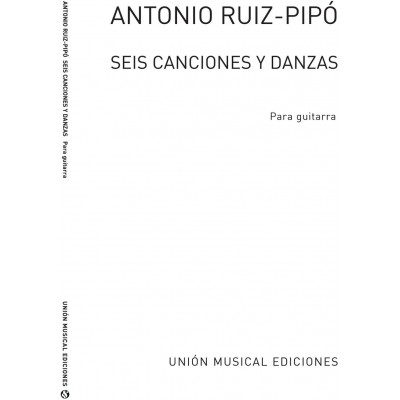 ANTONIO RUIZ-PIPÓ  SEIS CANCIONES Y DANZAS  Para guitarra

UNIÓN MUSICAL EDICIONES

ANTONIO RUIZ-PIPÓ

SEIS CANCIONES Y DANZAS

Para guitarra

UNIÓN MUSICAL EDICIONES